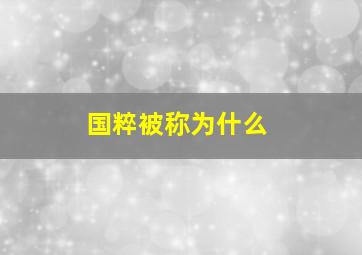 国粹被称为什么